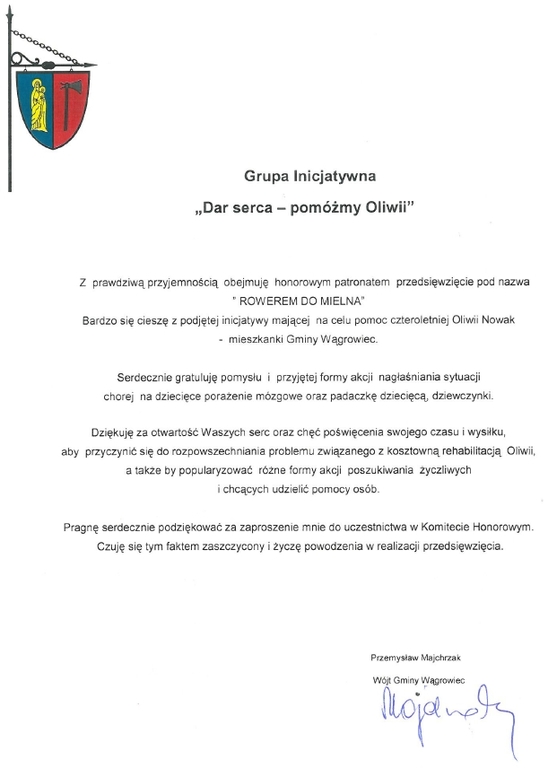 Grupa Inicjatywna

„Dar serca – pomóżmy Oliwii"

Z prawdziwą przyjemnością obejmuję honorowym patronatem przedsięwzięcie pod nazwa " ROWEREM DO MIELNA" Bardzo się cieszę z podjętej inicjatywy mającej na celu pomoc czteroletniej Oliwii Nowak - mieszkanki Gminy Wągrowiec.

Serdecznie gratuluję pomysłu i przyjętej formy akcji nagłaśniania sytuacji chorej na dziecięce porażenie mózgowe oraz padaczkę dziecięcą, dziewczynki.

Dziękuję za otwartość Waszych serc oraz chęć poświęcenia swojego czasu i wysiłku, aby przyczynić się do rozpowszechniania problemu związanego z kosztowną rehabilitacją Oliwii, a także by popularyzować różne formy akcji poszukiwania życzliwych i chcących udzielić pomocy osób.

Pragnę serdecznie podziękować za zaproszenie mnie do uczestnictwa w Komitecie Honorowym. Czuję się tym faktem zaszczycony i życzę powodzenia w realizacji przedsięwzięcia.

Przemysław Majchrzak

Wójt Gminy Wągrowiec

Majchrzak